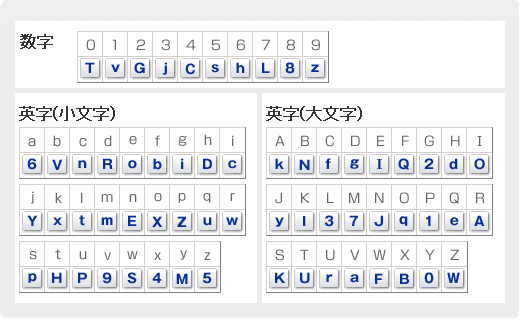 数字

| 0 | 1 | 2 | 3 | 4 | 5 | 6 | 7 | 8 | 9 |
|---|---|---|---|---|---|---|---|---|---|
| T | v | G | j | C | s | h | L | 8 | z |

英字(小文字)

| a | b | c | d | e | f | g | h | i |
|---|---|---|---|---|---|---|---|---|
| 6 | V | n | R | o | b | i | D | c |

| j | k | l | m | n | o | p | q | r |
|---|---|---|---|---|---|---|---|---|
| Y | x | t | m | E | X | Z | u | w |

| s | t | u | v | w | x | y | z |
|---|---|---|---|---|---|---|---|
| p | H | P | 9 | S | 4 | M | 5 |

英字(大文字)

| A | B | C | D | E | F | G | H | I |
|---|---|---|---|---|---|---|---|---|
| k | N | f | g | I | Q | 2 | d | O |

| J | K | L | M | N | O | P | Q | R |
|---|---|---|---|---|---|---|---|---|
| y | l | 3 | 7 | J | q | 1 | e | A |

| S | T | U | V | W | X | Y | Z |
|---|---|---|---|---|---|---|---|
| K | U | r | a | F | B | 0 | W |